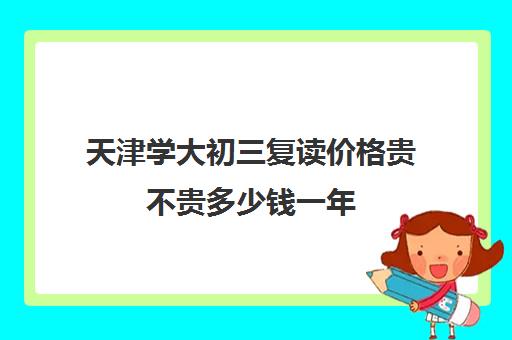 天津学大初三复读价格贵不贵多少钱一年